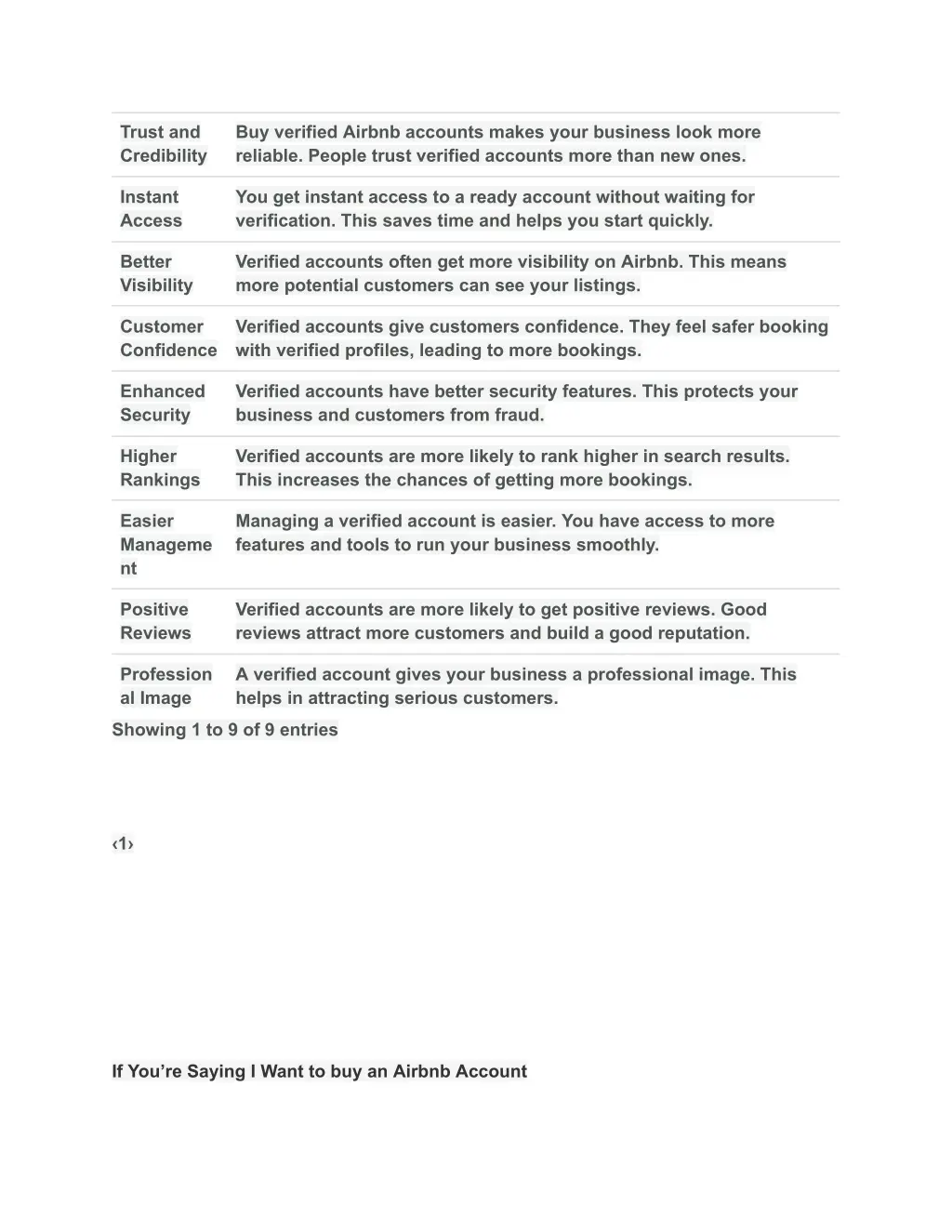 | | |
|---|---|
| Trust and Credibility | Buy verified Airbnb accounts makes your business look more reliable. People trust verified accounts more than new ones. |
| Instant Access | You get instant access to a ready account without waiting for verification. This saves time and helps you start quickly. |
| Better Visibility | Verified accounts often get more visibility on Airbnb. This means more potential customers can see your listings. |
| Customer Confidence | Verified accounts give customers confidence. They feel safer booking with verified profiles, leading to more bookings. |
| Enhanced Security | Verified accounts have better security features. This protects your business and customers from fraud. |
| Higher Rankings | Verified accounts are more likely to rank higher in search results. This increases the chances of getting more bookings. |
| Easier Management | Managing a verified account is easier. You have access to more features and tools to run your business smoothly. |
| Positive Reviews | Verified accounts are more likely to get positive reviews. Good reviews attract more customers and build a good reputation. |
| Professional Image | A verified account gives your business a professional image. This helps in attracting serious customers. |

Showing 1 to 9 of 9 entries

‹1›

If You’re Saying I Want to buy an Airbnb Account